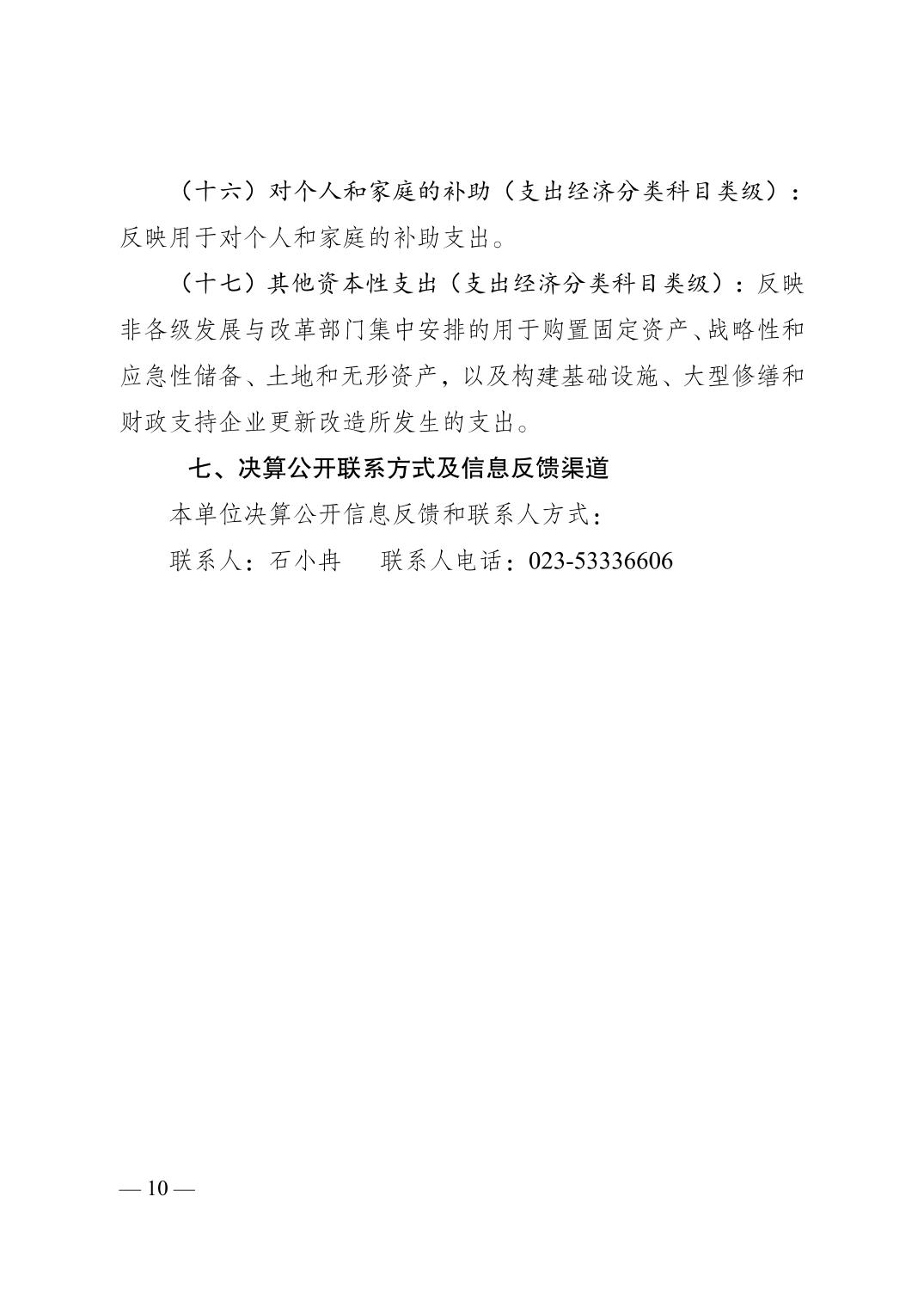 （十六）对个人和家庭的补助（支出经济分类科目类级）：反映用于对个人和家庭的补助支出。

（十七）其他资本性支出（支出经济分类科目类级）：反映非各级发展与改革部门集中安排的用于购置固定资产、战略性和应急性储备、土地和无形资产，以及构建基础设施、大型修缮和财政支持企业更新改造所发生的支出。

七、决算公开联系方式及信息反馈渠道

本单位决算公开信息反馈和联系人方式：

联系人：石小冉　　联系人电话：023-53336606

— 10 —